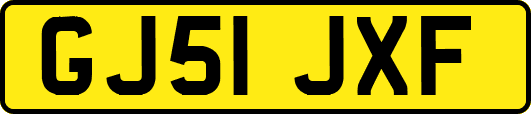 GJ51 JXF